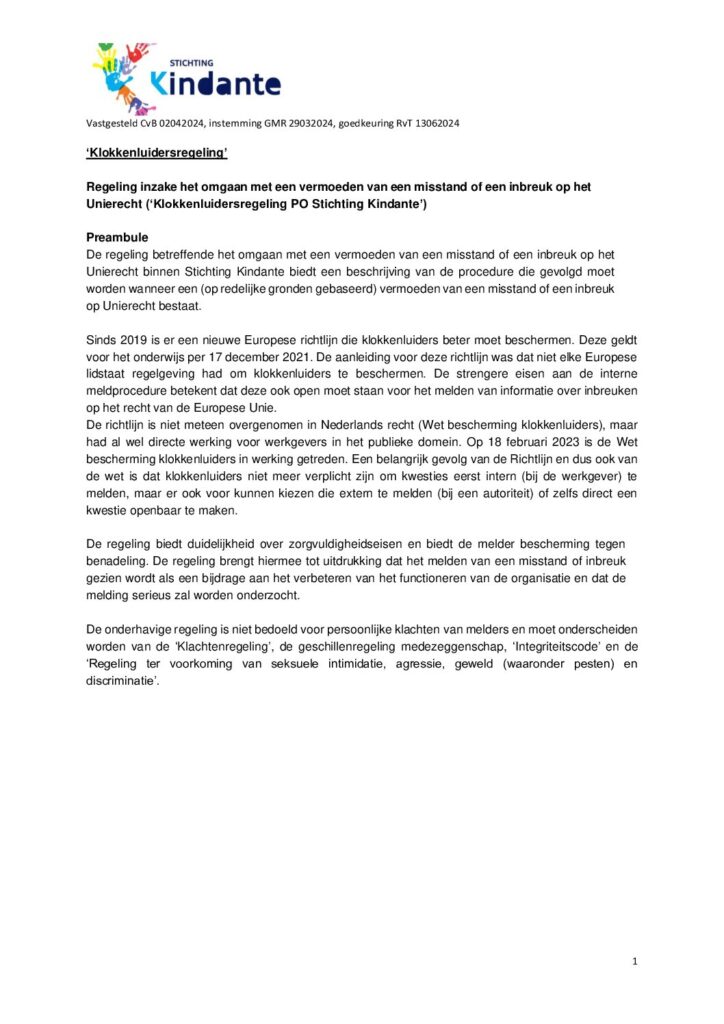 STICHTING
Kindante

Vastgesteld CvB 02042024, instemming GMR 29032024, goedkeuring RvT 13062024

'Klokkenluidersregeling'

Regeling inzake het omgaan met een vermoeden van een misstand of een inbreuk op het Unierecht ('Klokkenluidersregeling PO Stichting Kindante')

Preambule
De regeling betreffende het omgaan met een vermoeden van een misstand of een inbreuk op het Unierecht binnen Stichting Kindante biedt een beschrijving van de procedure die gevolgd moet worden wanneer een (op redelijke gronden gebaseerd) vermoeden van een misstand of een inbreuk op Unierecht bestaat.

Sinds 2019 is er een nieuwe Europese richtlijn die klokkenluiders beter moet beschermen. Deze geldt voor het onderwijs per 17 december 2021. De aanleiding voor deze richtlijn was dat niet elke Europese lidstaat regelgeving had om klokkenluiders te beschermen. De strengere eisen aan de interne meldprocedure betekent dat deze ook open moet staan voor het melden van informatie over inbreuken op het recht van de Europese Unie.
De richtlijn is niet meteen overgenomen in Nederlands recht (Wet bescherming klokkenluiders), maar had al wel directe werking voor werkgevers in het publieke domein. Op 18 februari 2023 is de Wet bescherming klokkenluiders in werking getreden. Een belangrijk gevolg van de Richtlijn en dus ook van de wet is dat klokkenluiders niet meer verplicht zijn om kwesties eerst intern (bij de werkgever) te melden, maar er ook voor kunnen kiezen die extern te melden (bij een autoriteit) of zelfs direct een kwestie openbaar te maken.

De regeling biedt duidelijkheid over zorgvuldigheidseisen en biedt de melder bescherming tegen benadeling. De regeling brengt hiermee tot uitdrukking dat het melden van een misstand of inbreuk gezien wordt als een bijdrage aan het verbeteren van het functioneren van de organisatie en dat de melding serieus zal worden onderzocht.

De onderhavige regeling is niet bedoeld voor persoonlijke klachten van melders en moet onderscheiden worden van de 'Klachtenregeling', de geschillenregeling medezeggenschap, 'Integriteitscode' en de 'Regeling ter voorkoming van seksuele intimidatie, agressie, geweld (waaronder pesten) en discriminatie'.

1